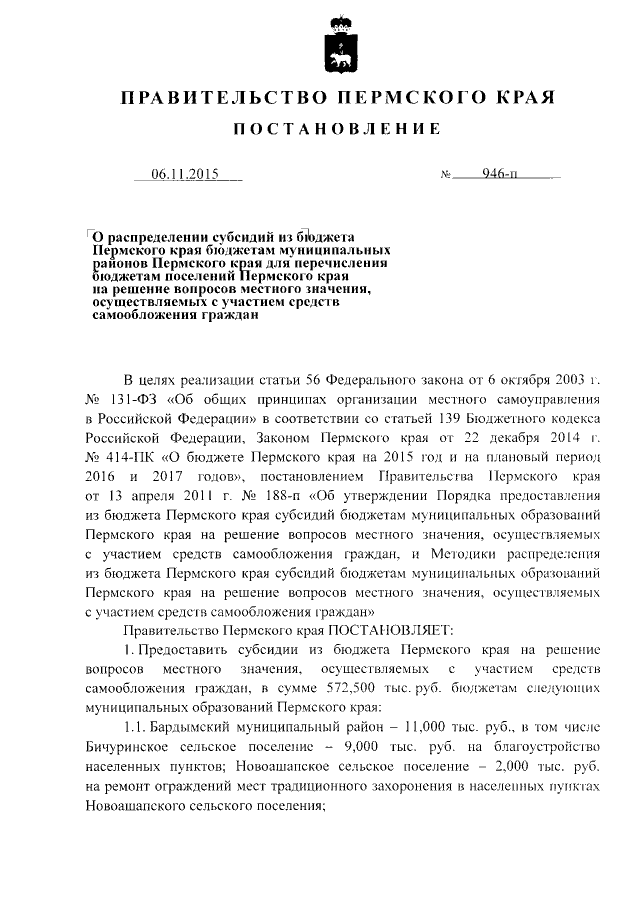 ПРАВИТЕЛЬСТВО ПЕРМСКОГО КРАЯ

ПОСТАНОВЛЕНИЕ

06.11.2015 № 946-п

О распределении субсидий из бюджета Пермского края бюджетам муниципальных районов Пермского края для перечисления бюджетам поселений Пермского края на решение вопросов местного значения, осуществляемых с участием средств самообложения граждан

В целях реализации статьи 56 Федерального закона от 6 октября 2003 г. № 131-ФЗ «Об общих принципах организации местного самоуправления в Российской Федерации» в соответствии со статьей 139 Бюджетного кодекса Российской Федерации, Законом Пермского края от 22 декабря 2014 г. № 414-ПК «О бюджете Пермского края на 2015 год и на плановый период 2016 и 2017 годов», постановлением Правительства Пермского края от 13 апреля 2011 г. № 188-п «Об утверждении Порядка предоставления из бюджета Пермского края субсидий бюджетам муниципальных образований Пермского края на решение вопросов местного значения, осуществляемых с участием средств самообложения граждан, и Методики распределения из бюджета Пермского края субсидий бюджетам муниципальных образований Пермского края на решение вопросов местного значения, осуществляемых с участием средств самообложения граждан»

Правительство Пермского края ПОСТАНОВЛЯЕТ:

1. Предоставить субсидии из бюджета Пермского края на решение вопросов местного значения, осуществляемых с участием средств самообложения граждан, в сумме 572,500 тыс. руб. бюджетам следующих муниципальных образований Пермского края:

1.1. Бардымский муниципальный район – 11,000 тыс. руб., в том числе Бичуринское сельское поселение – 9,000 тыс. руб. на благоустройство населенных пунктов; Новоашапское сельское поселение – 2,000 тыс. руб. на ремонт ограждений мест традиционного захоронения в населенных пунктах Новоашапского сельского поселения;